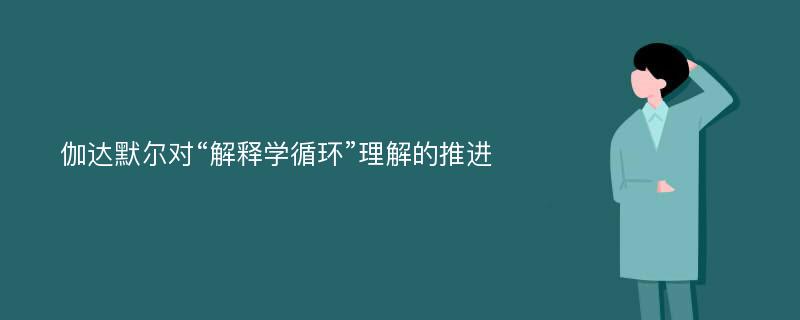 伽达默尔对“解释学循环”理解的推进